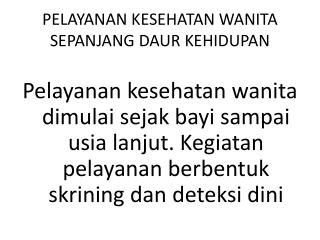 PELAYANAN KESEHATAN WANITA SEPANJANG DAUR KEHIDUPAN

Pelayanan kesehatan wanita dimulai sejak bayi sampai usia lanjut. Kegiatan pelayanan berbentuk skrining dan deteksi dini